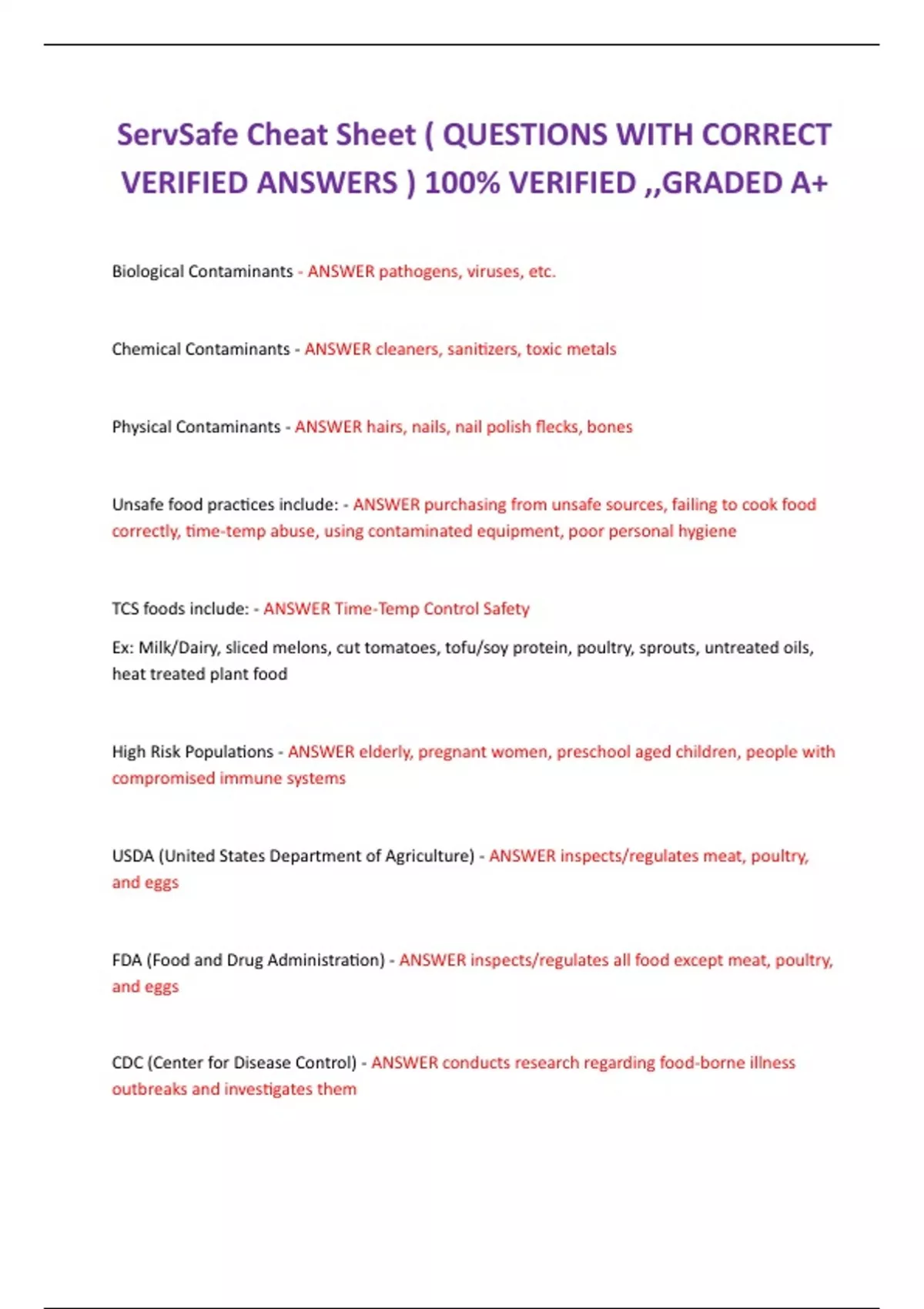 ServSafe Cheat Sheet ( QUESTIONS WITH CORRECT VERIFIED ANSWERS ) 100% VERIFIED ,,GRADED A+

Biological Contaminants - ANSWER pathogens, viruses, etc.

Chemical Contaminants - ANSWER cleaners, sanitizers, toxic metals

Physical Contaminants - ANSWER hairs, nails, nail polish flecks, bones

Unsafe food practices include: - ANSWER purchasing from unsafe sources, failing to cook food correctly, time-temp abuse, using contaminated equipment, poor personal hygiene

TCS foods include: - ANSWER Time-Temp Control Safety

Ex: Milk/Dairy, sliced melons, cut tomatoes, tofu/soy protein, poultry, sprouts, untreated oils, heat treated plant food

High Risk Populations - ANSWER elderly, pregnant women, preschool aged children, people with compromised immune systems

USDA (United States Department of Agriculture) - ANSWER inspects/regulates meat, poultry, and eggs

FDA (Food and Drug Administration) - ANSWER inspects/regulates all food except meat, poultry, and eggs

CDC (Center for Disease Control) - ANSWER conducts research regarding food-borne illness outbreaks and investigates them